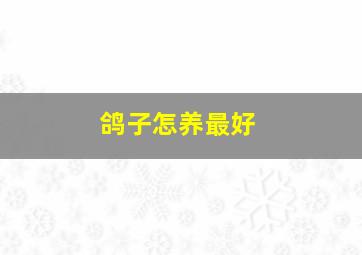 鸽子怎养最好